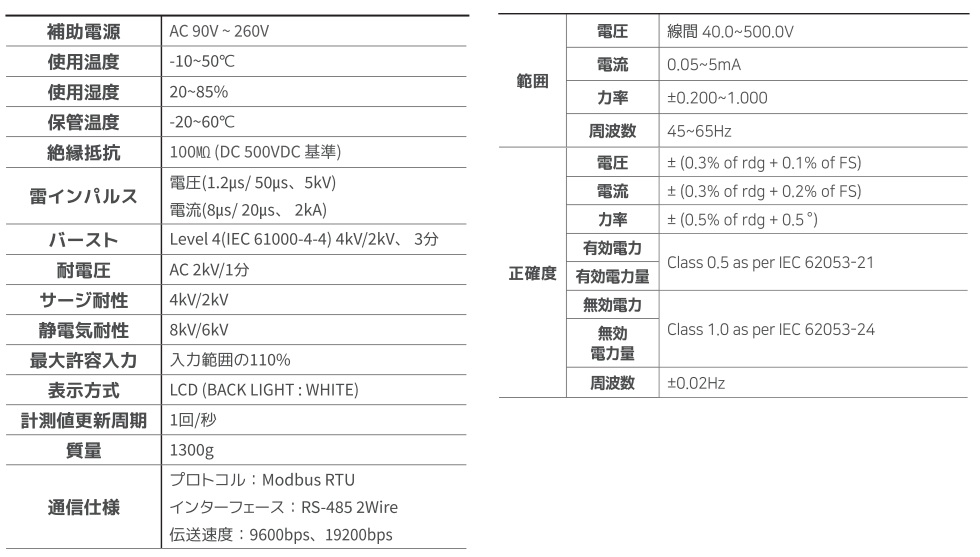 | 補助電源 | AC 90V ~ 260V |
|---|---|
| 使用温度 | -10~50℃ |
| 使用湿度 | 20~85% |
| 保管温度 | -20~60℃ |
| 絶縁抵抗 | 100MΩ (DC 500VDC 基準) |
| 雷インパルス | 電圧(1.2μs/ 50μs、5kV) 電流(8μs/ 20μs、 2kA) |
| バースト | Level 4(IEC 61000-4-4) 4kV/2kV、 3分 |
| 耐電圧 | AC 2kV/1分 |
| サージ耐性 | 4kV/2kV |
| 静電気耐性 | 8kV/6kV |
| 最大許容入力 | 入力範囲の110% |
| 表示方式 | LCD (BACK LIGHT : WHITE) |
| 計測値更新周期 | 1回/秒 |
| 質量 | 1300g |
| 通信仕様 | プロトコル：Modbus RTU インターフェース：RS-485 2Wire 伝送速度：9600bps、19200bps |

| 範囲 | 電圧 | 線間 40.0~500.0V |
|---|---|---|
| | 電流 | 0.05~5mA |
| | 力率 | ±0.200~1.000 |
| | 周波数 | 45~65Hz |
| 正確度 | 電圧 | ± (0.3% of rdg + 0.1% of FS) |
| | 電流 | ± (0.3% of rdg + 0.2% of FS) |
| | 力率 | ± (0.5% of rdg + 0.5 °) |
| | 有効電力 | Class 0.5 as per IEC 62053-21 |
| | 有効電力量 | |
| | 無効電力 | Class 1.0 as per IEC 62053-24 |
| | 無効電力量 | |
| | 周波数 | ±0.02Hz |